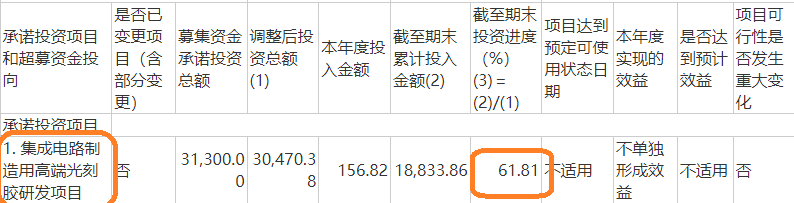 | 承诺投资项目和超募资金投向 | 是否已变更项目（含部分变更） | 募集资金承诺投资总额 | 调整后投资总额(1) | 本年度投入金额 | 截至期末累计投入金额(2) | 截至期末投资进度（%）(3) = (2)/(1) | 项目达到预定可使用状态日期 | 本年度实现的效益 | 是否达到预计效益 | 项目可行性是否发生重大变化 |
|---|---|---|---|---|---|---|---|---|---|---|
| 承诺投资项目 | | | | | | | | | | |
| 1. 集成电路制造用高端光刻胶研发项目 | 否 | 31,300.00 | 30,470.38 | 156.82 | 18,833.86 | 61.81 | 不适用 | 不单独形成效益 | 不适用 | 否 |